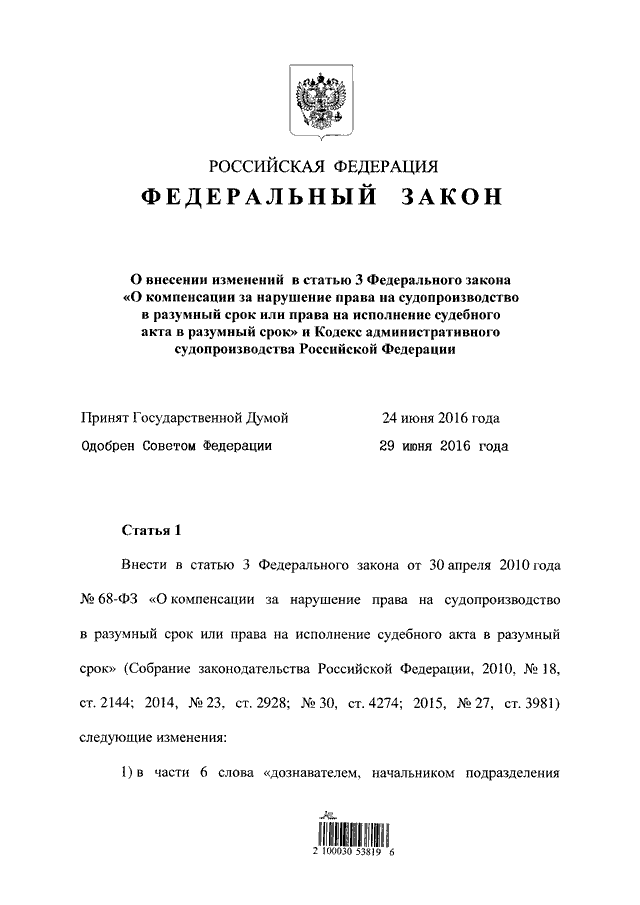 РОССИЙСКАЯ ФЕДЕРАЦИЯ

ФЕДЕРАЛЬНЫЙ ЗАКОН

О внесении изменений в статью 3 Федерального закона «О компенсации за нарушение права на судопроизводство в разумный срок или права на исполнение судебного акта в разумный срок» и Кодекс административного судопроизводства Российской Федерации

Принят Государственной Думой 24 июня 2016 года

Одобрен Советом Федерации 29 июня 2016 года

Статья 1

Внести в статью 3 Федерального закона от 30 апреля 2010 года № 68-ФЗ «О компенсации за нарушение права на судопроизводство в разумный срок или права на исполнение судебного акта в разумный срок» (Собрание законодательства Российской Федерации, 2010, № 18, ст. 2144; 2014, № 23, ст. 2928; № 30, ст. 4274; 2015, № 27, ст. 3981) следующие изменения:

1) в части 6 слова «дознавателем, начальником подразделения

2 100030 53819 6